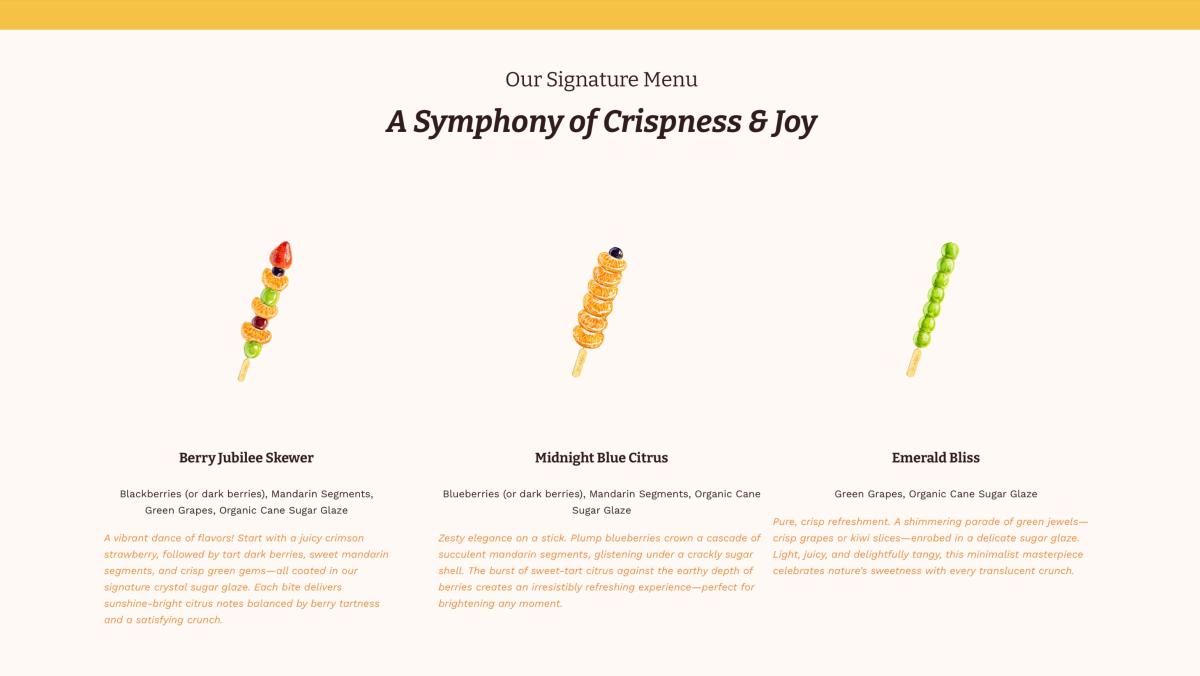 Our Signature Menu

A Symphony of Crispness & Joy

Berry Jubilee Skewer

Blackberries (or dark berries), Mandarin Segments, Green Grapes, Organic Cane Sugar Glaze

A vibrant dance of flavors! Start with a juicy crimson strawberry, followed by tart dark berries, sweet mandarin segments, and crisp green gems—all coated in our signature crystal sugar glaze. Each bite delivers sunshine-bright citrus notes balanced by berry tartness and a satisfying crunch.

Midnight Blue Citrus

Blueberries (or dark berries), Mandarin Segments, Organic Cane Sugar Glaze

Zesty elegance on a stick. Plump blueberries crown a cascade of succulent mandarin segments, glistening under a crackly sugar shell. The burst of sweet-tart citrus against the earthy depth of berries creates an irresistibly refreshing experience—perfect for brightening any moment.

Emerald Bliss

Green Grapes, Organic Cane Sugar Glaze

Pure, crisp refreshment. A shimmering parade of green jewels—crisp grapes or kiwi slices—enrobed in a delicate sugar glaze. Light, juicy, and delightfully tangy, this minimalist masterpiece celebrates nature's sweetness with every translucent crunch.